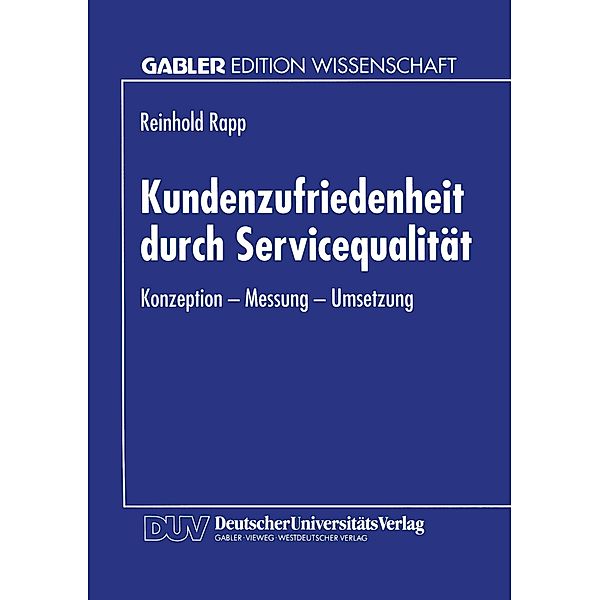 GABLER EDITION WISSENSCHAFT

Reinhold Rapp

Kundenzufriedenheit durch Servicequalität

Konzeption – Messung – Umsetzung

DUV DeutscherUniversitätsVerlag
GABLER · VIEWEG · WESTDEUTSCHER VERLAG